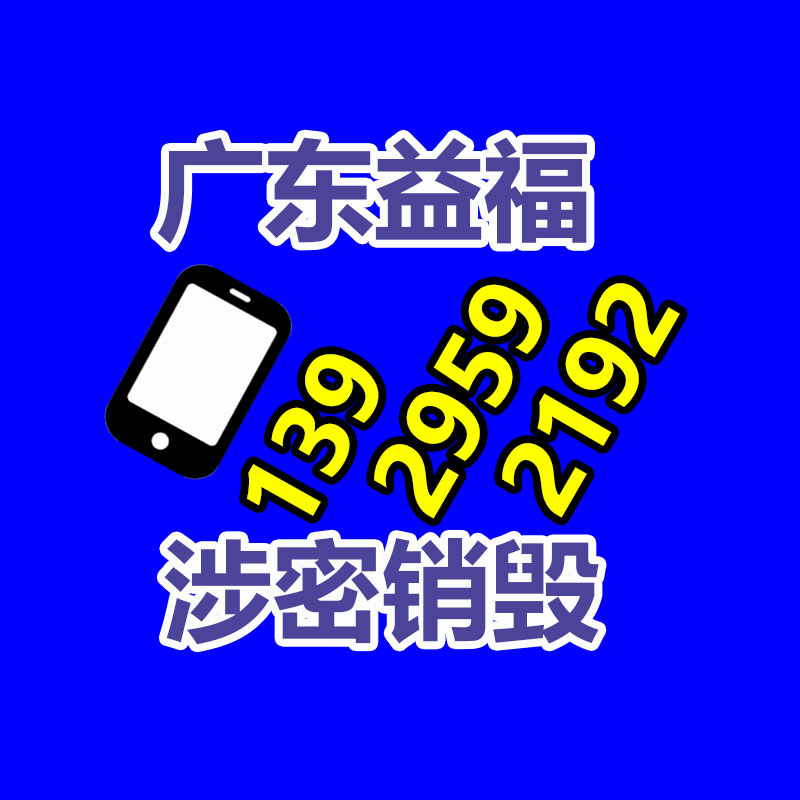 广东益福

139 2959 2192

涉密销毁